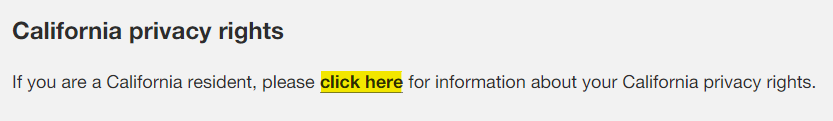 California privacy rights

If you are a California resident, please click here for information about your California privacy rights.